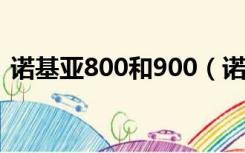 诺基亚800和900（诺